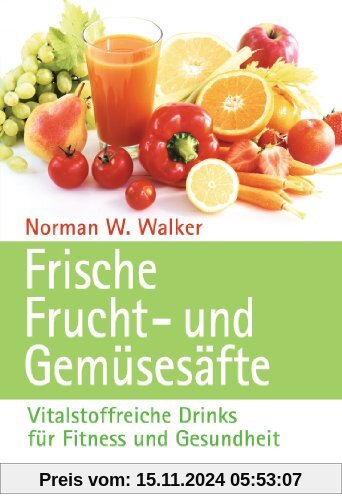 Norman W. Walker

Frische Frucht- und Gemüsesäfte

Vitalstoffreiche Drinks für Fitness und Gesundheit

Preis vom: 15.11.2024 05:53:07